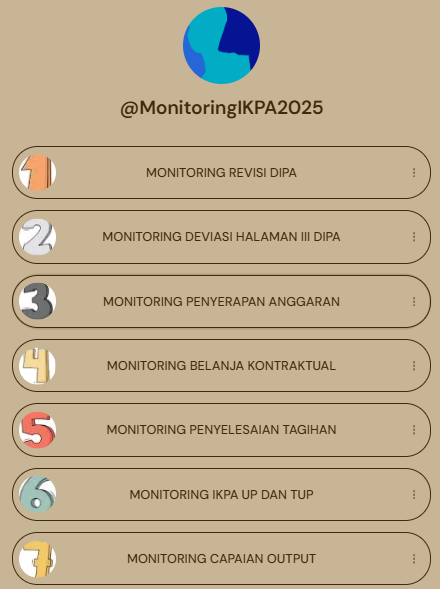 @MonitoringIKPA2025

1 MONITORING REVISI DIPA

2 MONITORING DEVIASI HALAMAN III DIPA

3 MONITORING PENYERAPAN ANGGARAN

4 MONITORING BELANJA KONTRAKTUAL

5 MONITORING PENYELESAIAN TAGIHAN

6 MONITORING IKPA UP DAN TUP

7 MONITORING CAPAIAN OUTPUT